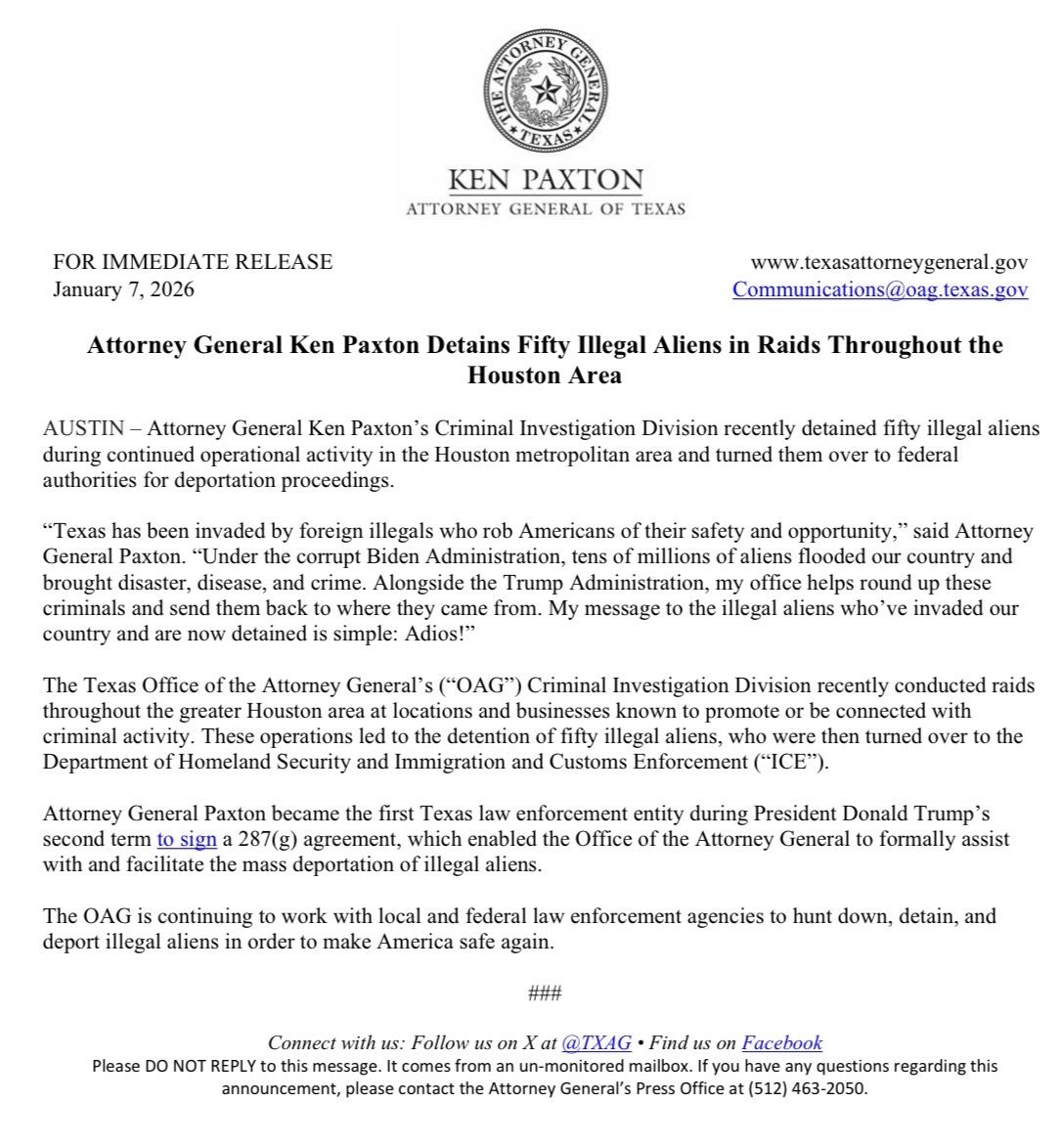 THE ATTORNEY GENERAL
TEXAS

KEN PAXTON
ATTORNEY GENERAL OF TEXAS

FOR IMMEDIATE RELEASE
January 7, 2026

www.texasattorneygeneral.gov
Communications@oag.texas.gov

Attorney General Ken Paxton Detains Fifty Illegal Aliens in Raids Throughout the Houston Area

AUSTIN – Attorney General Ken Paxton's Criminal Investigation Division recently detained fifty illegal aliens during continued operational activity in the Houston metropolitan area and turned them over to federal authorities for deportation proceedings.

"Texas has been invaded by foreign illegals who rob Americans of their safety and opportunity," said Attorney General Paxton. "Under the corrupt Biden Administration, tens of millions of aliens flooded our country and brought disaster, disease, and crime. Alongside the Trump Administration, my office helps round up these criminals and send them back to where they came from. My message to the illegal aliens who've invaded our country and are now detained is simple: Adios!"

The Texas Office of the Attorney General's ("OAG") Criminal Investigation Division recently conducted raids throughout the greater Houston area at locations and businesses known to promote or be connected with criminal activity. These operations led to the detention of fifty illegal aliens, who were then turned over to the Department of Homeland Security and Immigration and Customs Enforcement ("ICE").

Attorney General Paxton became the first Texas law enforcement entity during President Donald Trump's second term to sign a 287(g) agreement, which enabled the Office of the Attorney General to formally assist with and facilitate the mass deportation of illegal aliens.

The OAG is continuing to work with local and federal law enforcement agencies to hunt down, detain, and deport illegal aliens in order to make America safe again.

###

Connect with us: Follow us on X at @TXAG • Find us on Facebook
Please DO NOT REPLY to this message. It comes from an un-monitored mailbox. If you have any questions regarding this announcement, please contact the Attorney General's Press Office at (512) 463-2050.